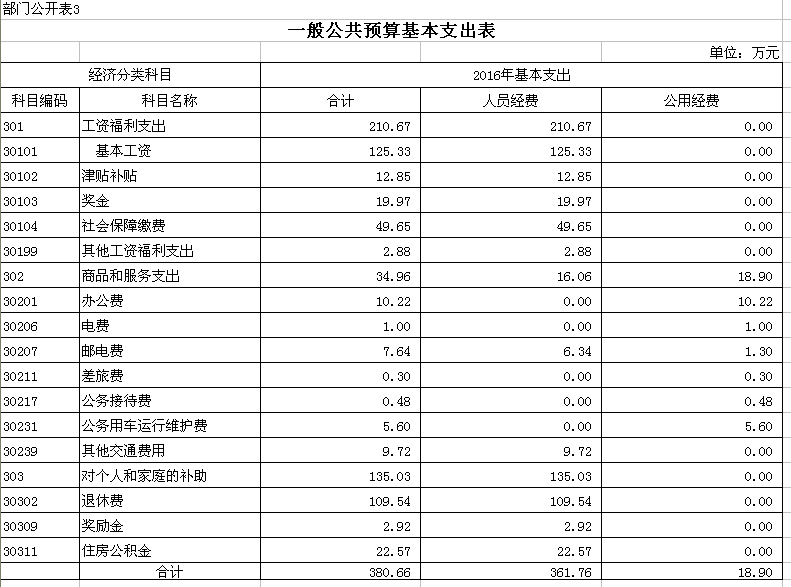 部门公开表3

一般公共预算基本支出表

单位：万元

| 经济分类科目 | | 2016年基本支出 | | |
|---|---|---|---|---|
| 科目编码 | 科目名称 | 合计 | 人员经费 | 公用经费 |
| 301 | 工资福利支出 | 210.67 | 210.67 | 0.00 |
| 30101 | 基本工资 | 125.33 | 125.33 | 0.00 |
| 30102 | 津贴补贴 | 12.85 | 12.85 | 0.00 |
| 30103 | 奖金 | 19.97 | 19.97 | 0.00 |
| 30104 | 社会保障缴费 | 49.65 | 49.65 | 0.00 |
| 30199 | 其他工资福利支出 | 2.88 | 2.88 | 0.00 |
| 302 | 商品和服务支出 | 34.96 | 16.06 | 18.90 |
| 30201 | 办公费 | 10.22 | 0.00 | 10.22 |
| 30206 | 电费 | 1.00 | 0.00 | 1.00 |
| 30207 | 邮电费 | 7.64 | 6.34 | 1.30 |
| 30211 | 差旅费 | 0.30 | 0.00 | 0.30 |
| 30217 | 公务接待费 | 0.48 | 0.00 | 0.48 |
| 30231 | 公务用车运行维护费 | 5.60 | 0.00 | 5.60 |
| 30239 | 其他交通费用 | 9.72 | 9.72 | 0.00 |
| 303 | 对个人和家庭的补助 | 135.03 | 135.03 | 0.00 |
| 30302 | 退休费 | 109.54 | 109.54 | 0.00 |
| 30309 | 奖励金 | 2.92 | 2.92 | 0.00 |
| 30311 | 住房公积金 | 22.57 | 22.57 | 0.00 |
| | 合计 | 380.66 | 361.76 | 18.90 |